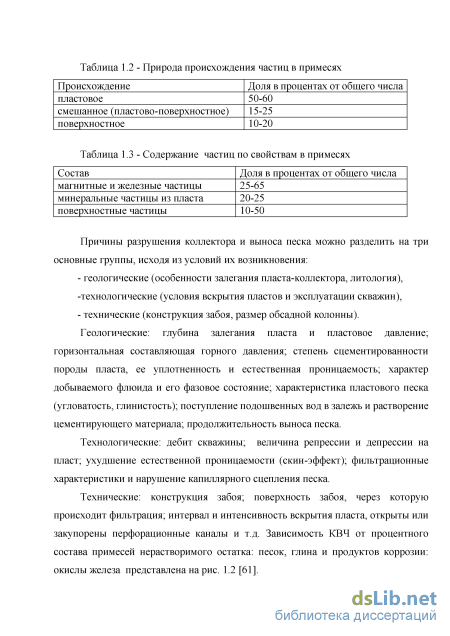 Таблица 1.2 - Природа происхождения частиц в примесях

| Происхождение | Доля в процентах от общего числа |
|---|---|
| пластовое | 50-60 |
| смешанное (пластово-поверхностное) | 15-25 |
| поверхностное | 10-20 |

Таблица 1.3 - Содержание частиц по свойствам в примесях

| Состав | Доля в процентах от общего числа |
|---|---|
| магнитные и железные частицы | 25-65 |
| минеральные частицы из пласта | 20-25 |
| поверхностные частицы | 10-50 |

Причины разрушения коллектора и выноса песка можно разделить на три основные группы, исходя из условий их возникновения:

- геологические (особенности залегания пласта-коллектора, литология),

-технологические (условия вскрытия пластов и эксплуатации скважин),

- технические (конструкция забоя, размер обсадной колонны).

Геологические: глубина залегания пласта и пластовое давление; горизонтальная составляющая горного давления; степень сцементированности породы пласта, ее уплотненность и естественная проницаемость; характер добываемого флюида и его фазовое состояние; характеристика пластового песка (угловатость, глинистость); поступление подошвенных вод в залежь и растворение цементирующего материала; продолжительность выноса песка.

Технологические: дебит скважины; величина репрессии и депрессии на пласт; ухудшение естественной проницаемости (скин-эффект); фильтрационные характеристики и нарушение капиллярного сцепления песка.

Технические: конструкция забоя; поверхность забоя, через которую происходит фильтрация; интервал и интенсивность вскрытия пласта, открыты или закупорены перфорационные каналы и т.д. Зависимость КВЧ от процентного состава примесей нерастворимого остатка: песок, глина и продуктов коррозии: окислы железа представлена на рис. 1.2 [61].

dsLib.net
библиотека диссертаций